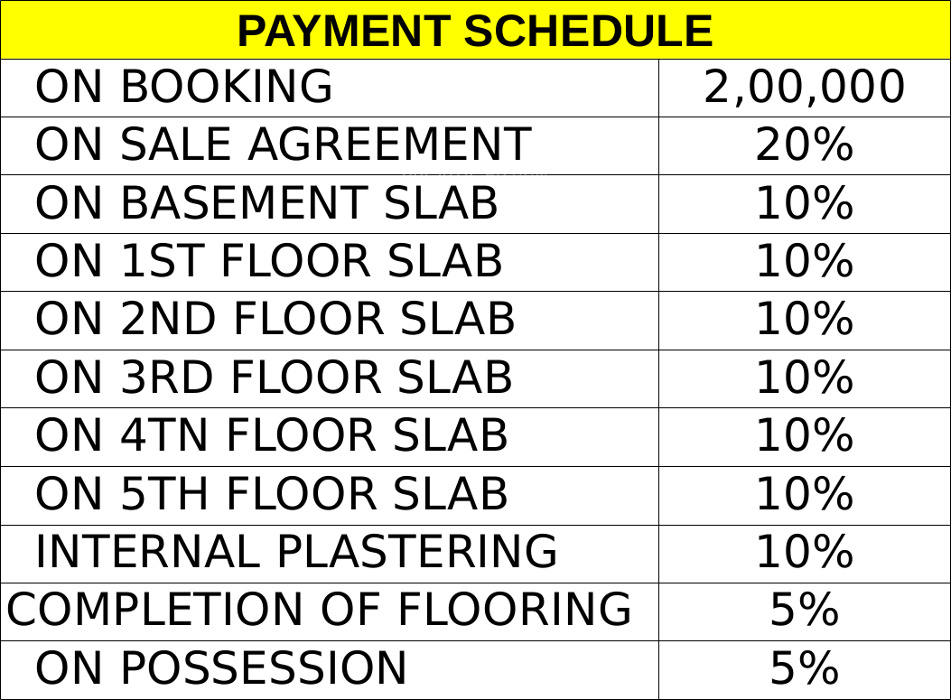 | PAYMENT SCHEDULE | |
|---|---|
| ON BOOKING | 2,00,000 |
| ON SALE AGREEMENT | 20% |
| ON BASEMENT SLAB | 10% |
| ON 1ST FLOOR SLAB | 10% |
| ON 2ND FLOOR SLAB | 10% |
| ON 3RD FLOOR SLAB | 10% |
| ON 4TN FLOOR SLAB | 10% |
| ON 5TH FLOOR SLAB | 10% |
| INTERNAL PLASTERING | 10% |
| COMPLETION OF FLOORING | 5% |
| ON POSSESSION | 5% |